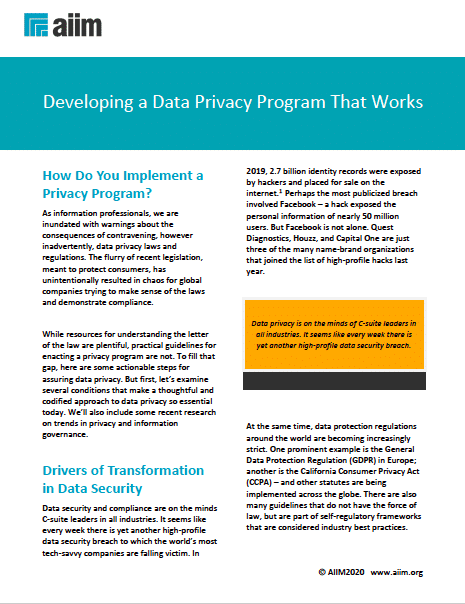 aiim

Developing a Data Privacy Program That Works

How Do You Implement a Privacy Program?

As information professionals, we are inundated with warnings about the consequences of contravening, however inadvertently, data privacy laws and regulations. The flurry of recent legislation, meant to protect consumers, has unintentionally resulted in chaos for global companies trying to make sense of the laws and demonstrate compliance.

While resources for understanding the letter of the law are plentiful, practical guidelines for enacting a privacy program are not. To fill that gap, here are some actionable steps for assuring data privacy. But first, let's examine several conditions that make a thoughtful and codified approach to data privacy so essential today. We'll also include some recent research on trends in privacy and information governance.

Drivers of Transformation in Data Security

Data security and compliance are on the minds C-suite leaders in all industries. It seems like every week there is yet another high-profile data security breach to which the world's most tech-savvy companies are falling victim. In 2019, 2.7 billion identity records were exposed by hackers and placed for sale on the internet.$^1$ Perhaps the most publicized breach involved Facebook – a hack exposed the personal information of nearly 50 million users. But Facebook is not alone. Quest Diagnostics, Houzz, and Capital One are just three of the many name-brand organizations that joined the list of high-profile hacks last year.

Data privacy is on the minds of C-suite leaders in all industries. It seems like every week there is yet another high-profile data security breach.

At the same time, data protection regulations around the world are becoming increasingly strict. One prominent example is the General Data Protection Regulation (GDPR) in Europe; another is the California Consumer Privacy Act (CCPA) – and other statutes are being implemented across the globe. There are also many guidelines that do not have the force of law, but are part of self-regulatory frameworks that are considered industry best practices.

© AIIM2020 www.aiim.org